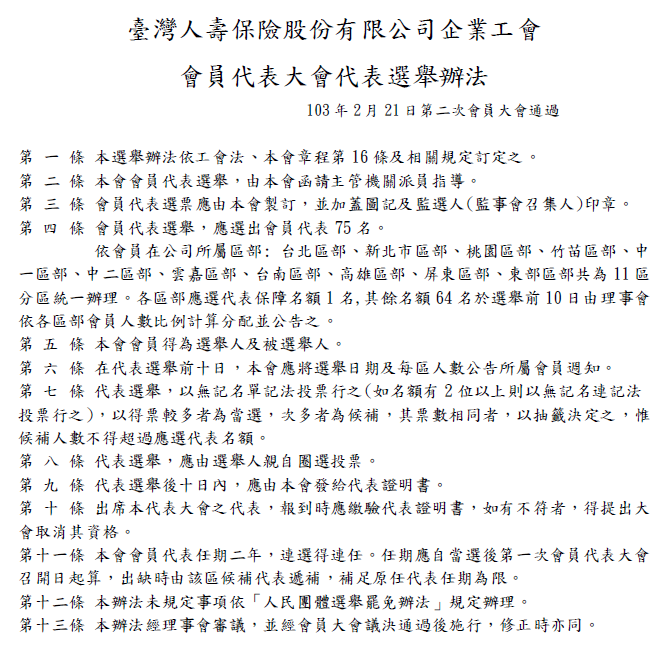 臺灣人壽保險股份有限公司企業工會

會員代表大會代表選舉辦法

103 年 2 月 21 日第二次會員大會通過

第 一 條 本選舉辦法依工會法、本會章程第 16 條及相關規定訂定之。

第 二 條 本會會員代表選舉，由本會函請主管機關派員指導。

第 三 條 會員代表選票應由本會製訂，並加蓋圖記及監選人(監事會召集人)印章。

第 四 條 會員代表選舉，應選出會員代表 75 名。

依會員在公司所屬區部: 台北區部、新北市區部、桃園區部、竹苗區部、中一區部、中二區部、雲嘉區部、台南區部、高雄區部、屏東區部、東部區部共為 11 區分區統一辦理。各區部應選代表保障名額 1 名,其餘名額 64 名於選舉前 10 日由理事會依各區部會員人數比例計算分配並公告之。

第 五 條 本會會員得為選舉人及被選舉人。

第 六 條 在代表選舉前十日，本會應將選舉日期及每區人數公告所屬會員週知。

第 七 條 代表選舉，以無記名單記法投票行之(如名額有 2 位以上則以無記名連記法投票行之)，以得票較多者為當選，次多者為候補，其票數相同者，以抽籤決定之，惟候補人數不得超過應選代表名額。

第 八 條 代表選舉，應由選舉人親自圈選投票。

第 九 條 代表選舉後十日內，應由本會發給代表證明書。

第 十 條 出席本代表大會之代表，報到時應繳驗代表證明書，如有不符者，得提出大會取消其資格。

第十一條 本會會員代表任期二年，連選得連任。任期應自當選後第一次會員代表大會召開日起算，出缺時由該區候補代表遞補，補足原任代表任期為限。

第十二條 本辦法未規定事項依「人民團體選舉罷免辦法」規定辦理。

第十三條 本辦法經理事會審議，並經會員大會議決通過後施行，修正時亦同。